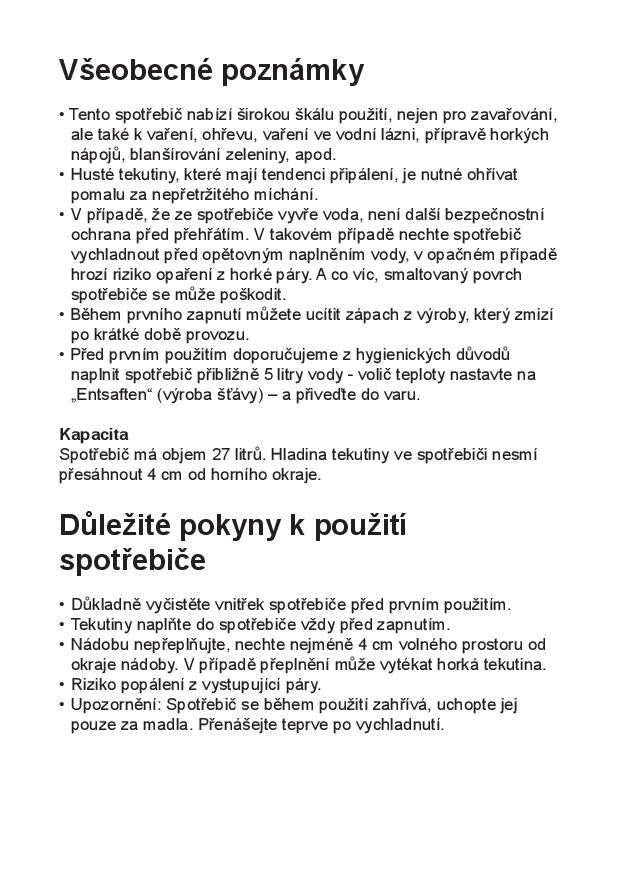 Všeobecné poznámky

• Tento spotřebič nabízí širokou škálu použití, nejen pro zavařování, ale také k vaření, ohřevu, vaření ve vodní lázni, přípravě horkých nápojů, blanšírování zeleniny, apod.
• Husté tekutiny, které mají tendenci připálení, je nutné ohřívat pomalu za nepřetržitého míchání.
• V případě, že ze spotřebiče vyvře voda, není další bezpečnostní ochrana před přehřátím. V takovém případě nechte spotřebič vychladnout před opětovným naplněním vody, v opačném případě hrozí riziko opaření z horké páry. A co víc, smaltovaný povrch spotřebiče se může poškodit.
• Během prvního zapnutí můžete ucítit zápach z výroby, který zmizí po krátké době provozu.
• Před prvním použitím doporučujeme z hygienických důvodů naplnit spotřebič přibližně 5 litry vody - volič teploty nastavte na „Entsaften“ (výroba šťávy) – a přiveďte do varu.

Kapacita
Spotřebič má objem 27 litrů. Hladina tekutiny ve spotřebiči nesmí přesáhnout 4 cm od horního okraje.

Důležité pokyny k použití spotřebiče

• Důkladně vyčistěte vnitřek spotřebiče před prvním použitím.
• Tekutiny naplňte do spotřebiče vždy před zapnutím.
• Nádobu nepřeplňujte, nechte nejméně 4 cm volného prostoru od okraje nádoby. V případě přeplnění může vytékat horká tekutina.
• Riziko popálení z vystupující páry.
• Upozornění: Spotřebič se během použití zahřívá, uchopte jej pouze za madla. Přenášejte teprve po vychladnutí.